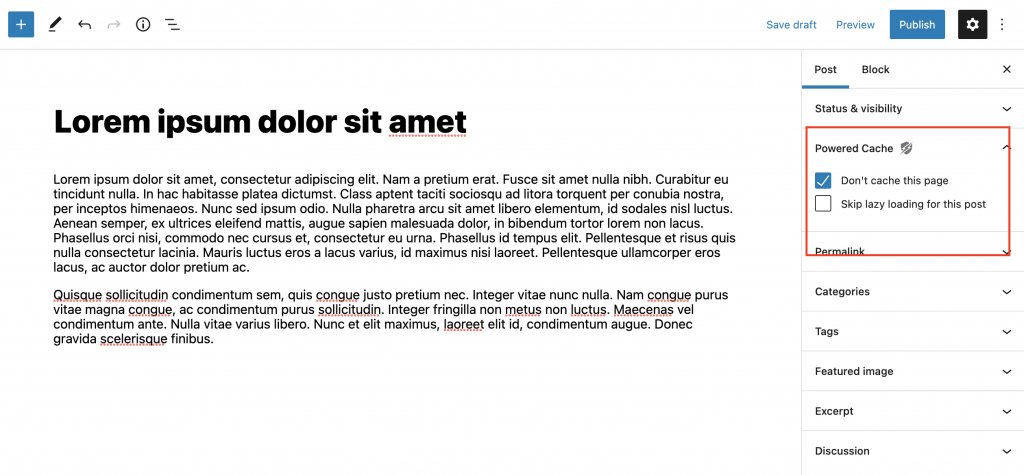 Save draft
Preview
Publish

Lorem ipsum dolor sit amet

Lorem ipsum dolor sit amet, consectetur adipiscing elit. Nam a pretium erat. Fusce sit amet nulla nibh. Curabitur eu tincidunt nulla. In hac habitasse platea dictumst. Class aptent taciti sociosqu ad litora torquent per conubia nostra, per inceptos himenaeos. Nunc sed ipsum odio. Nulla pharetra arcu sit amet libero elementum, id sodales nisl luctus. Aenean semper, ex ultrices eleifend mattis, augue sapien malesuada dolor, in bibendum tortor lorem non lacus. Phasellus orci nisi, commodo nec cursus et, consectetur eu urna. Phasellus id tempus elit. Pellentesque et risus quis nulla consectetur lacinia. Mauris luctus eros a lacus varius, id maximus nisi laoreet. Pellentesque ullamcorper eros lacus, ac auctor dolor pretium ac.

Quisque sollicitudin condimentum sem, quis congue justo pretium nec. Integer vitae nunc nulla. Nam congue purus vitae magna congue, ac condimentum purus sollicitudin. Integer fringilla non metus non luctus. Maecenas vel condimentum ante. Nulla vitae varius libero. Nunc et elit maximus, laoreet elit id, condimentum augue. Donec gravida scelerisque finibus.

Post
Block
Status & visibility
Powered Cache
Don't cache this page
Skip lazy loading for this post
Permalink
Categories
Tags
Featured image
Excerpt
Discussion